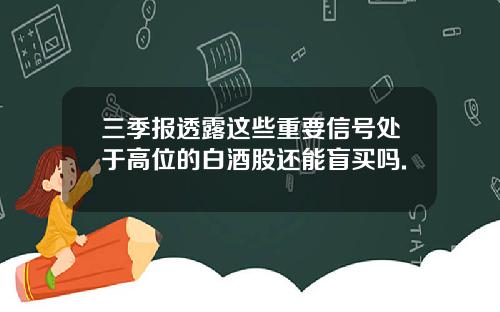 三季报透露这些重要信号处于高位的白酒股还能盲买吗.

STAT